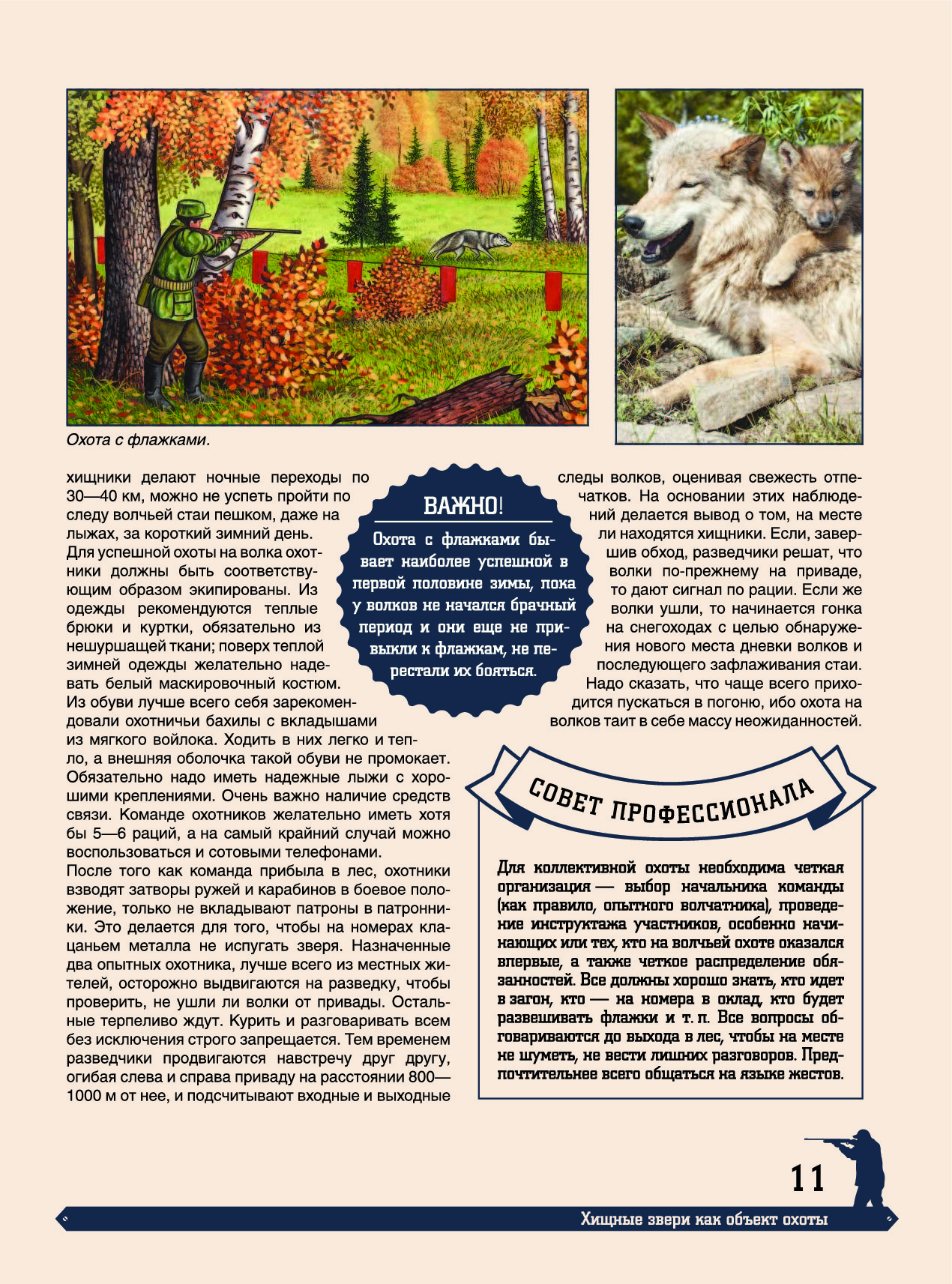 Охота с флажками.

хищники делают ночные переходы по 30—40 км, можно не успеть пройти по следу волчьей стаи пешком, даже на лыжах, за короткий зимний день. Для успешной охоты на волка охотники должны быть соответствующим образом экипированы. Из одежды рекомендуются теплые брюки и куртки, обязательно из нешуршащей ткани; поверх теплой зимней одежды желательно надевать белый маскировочный костюм. Из обуви лучше всего себя зарекомендовали охотничьи бахилы с вкладышами из мягкого войлока. Ходить в них легко и тепло, а внешняя оболочка такой обуви не промокает. Обязательно надо иметь надежные лыжи с хорошими креплениями. Очень важно наличие средств связи. Команде охотников желательно иметь хотя бы 5—6 раций, а на самый крайний случай можно воспользоваться и сотовыми телефонами.
После того как команда прибыла в лес, охотники взводят затворы ружей и карабинов в боевое положение, только не вкладывают патроны в патронники. Это делается для того, чтобы на номерах клацаньем металла не испугать зверя. Назначенные два опытных охотника, лучше всего из местных жителей, осторожно выдвигаются на разведку, чтобы проверить, не ушли ли волки от привады. Остальные терпеливо ждут. Курить и разговаривать всем без исключения строго запрещается. Тем временем разведчики продвигаются навстречу друг другу, огибая слева и справа приваду на расстоянии 800—1000 м от нее, и подсчитывают входные и выходные

ВАЖНО!
Охота с флажками бывает наиболее успешной в первой половине зимы, пока у волков не начался брачный период и они еще не привыкли к флажкам, не перестали их бояться.

следы волков, оценивая свежесть отпечатков. На основании этих наблюдений делается вывод о том, на месте ли находятся хищники. Если, завершив обход, разведчики решат, что волки по-прежнему на приваде, то дают сигнал по рации. Если же волки ушли, то начинается гонка на снегоходах с целью обнаружения нового места дневки волков и последующего зафлаживания стаи. Надо сказать, что чаще всего приходится пускаться в погоню, ибо охота на волков таит в себе массу неожиданностей.

СОВЕТ ПРОФЕССИОНАЛА

Для коллективной охоты необходима четкая организация — выбор начальника команды (как правило, опытного волчатника), проведение инструктажа участников, особенно начинающих или тех, кто на волчьей охоте оказался впервые, а также четкое распределение обязанностей. Все должны хорошо знать, кто идет в загон, кто — на номера в оклад, кто будет развешивать флажки и т. п. Все вопросы обговариваются до выхода в лес, чтобы на месте не шуметь, не вести лишних разговоров. Предпочтительнее всего общаться на языке жестов.

11

Хищные звери как объект охоты